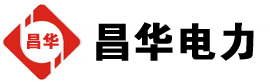 昌华

昌华电力